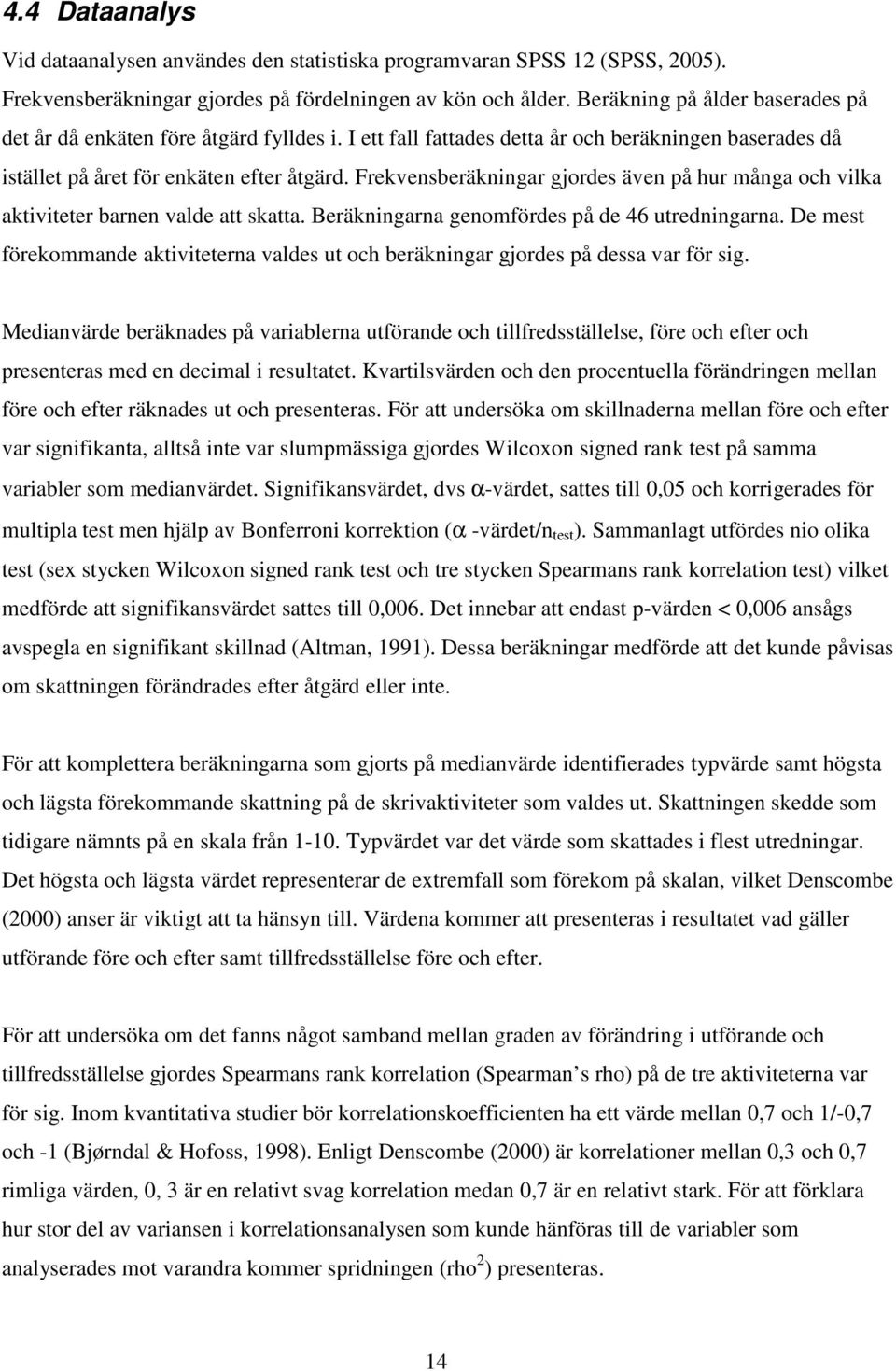 4.4 Dataanalys

Vid dataanalysen användes den statistiska programvaran SPSS 12 (SPSS, 2005). Frekvensberäkningar gjordes på fördelningen av kön och ålder. Beräkning på ålder baserades på det år då enkäten före åtgärd fylldes i. I ett fall fattades detta år och beräkningen baserades då istället på året för enkäten efter åtgärd. Frekvensberäkningar gjordes även på hur många och vilka aktiviteter barnen valde att skatta. Beräkningarna genomfördes på de 46 utredningarna. De mest förekommande aktiviteterna valdes ut och beräkningar gjordes på dessa var för sig.

Medianvärde beräknades på variablerna utförande och tillfredsställelse, före och efter och presenteras med en decimal i resultatet. Kvartilsvärden och den procentuella förändringen mellan före och efter räknades ut och presenteras. För att undersöka om skillnaderna mellan före och efter var signifikanta, alltså inte var slumpmässiga gjordes Wilcoxon signed rank test på samma variabler som medianvärdet. Signifikansvärdet, dvs $\alpha$-värdet, sattes till 0,05 och korrigerades för multipla test men hjälp av Bonferroni korrektion ($\alpha$ -värdet/$n_{test}$). Sammanlagt utfördes nio olika test (sex stycken Wilcoxon signed rank test och tre stycken Spearmans rank korrelation test) vilket medförde att signifikansvärdet sattes till 0,006. Det innebar att endast p-värden < 0,006 ansågs avspegla en signifikant skillnad (Altman, 1991). Dessa beräkningar medförde att det kunde påvisas om skattningen förändrades efter åtgärd eller inte.

För att komplettera beräkningarna som gjorts på medianvärde identifierades typvärde samt högsta och lägsta förekommande skattning på de skrivaktiviteter som valdes ut. Skattningen skedde som tidigare nämnts på en skala från 1-10. Typvärdet var det värde som skattades i flest utredningar. Det högsta och lägsta värdet representerar de extremfall som förekom på skalan, vilket Denscombe (2000) anser är viktigt att ta hänsyn till. Värdena kommer att presenteras i resultatet vad gäller utförande före och efter samt tillfredsställelse före och efter.

För att undersöka om det fanns något samband mellan graden av förändring i utförande och tillfredsställelse gjordes Spearmans rank korrelation (Spearman s rho) på de tre aktiviteterna var för sig. Inom kvantitativa studier bör korrelationskoefficienten ha ett värde mellan 0,7 och 1/-0,7 och -1 (Bjørndal & Hofoss, 1998). Enligt Denscombe (2000) är korrelationer mellan 0,3 och 0,7 rimliga värden, 0, 3 är en relativt svag korrelation medan 0,7 är en relativt stark. För att förklara hur stor del av variansen i korrelationsanalysen som kunde hänföras till de variabler som analyserades mot varandra kommer spridningen ($rho^2$) presenteras.

14